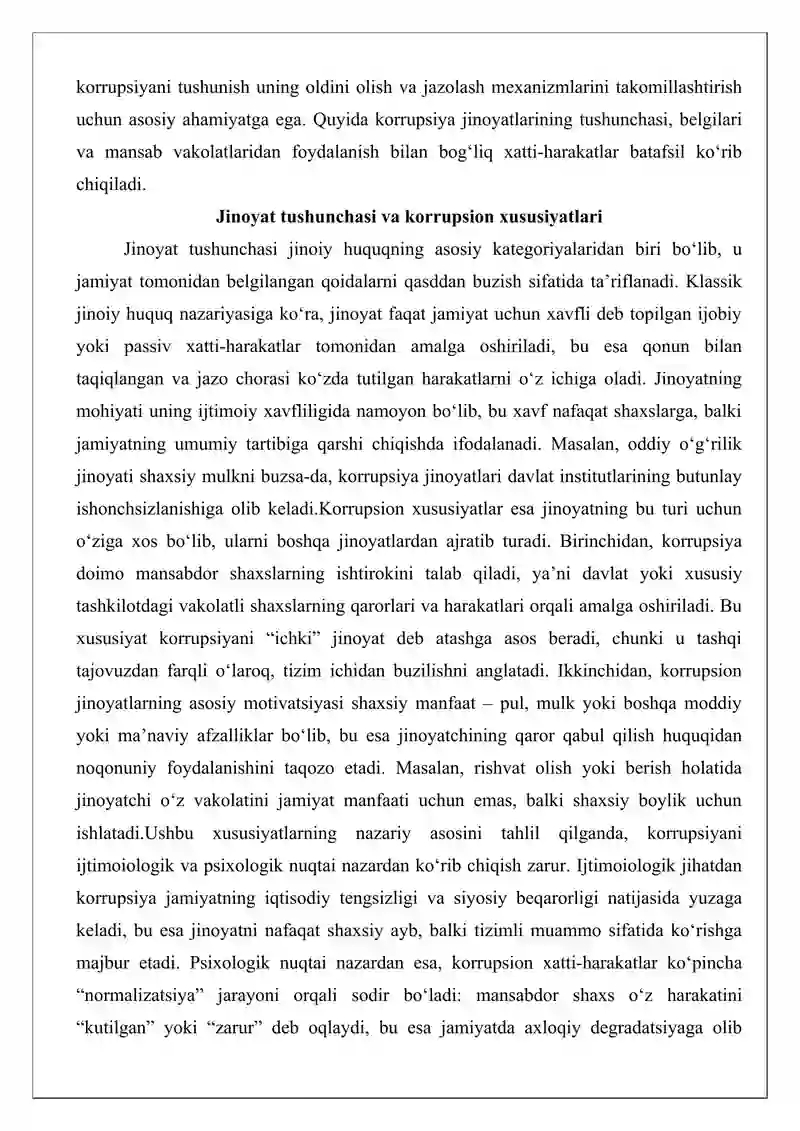 korrupsiyani tushunish uning oldini olish va jazolash mexanizmlarini takomillashtirish uchun asosiy ahamiyatga ega. Quyida korrupsiya jinoyatlarining tushunchasi, belgilari va mansab vakolatlaridan foydalanish bilan bog'liq xatti-harakatlar batafsil ko'rib chiqiladi.

Jinoyat tushunchasi va korrupsion xususiyatlari

Jinoyat tushunchasi jinoiy huquqning asosiy kategoriyalaridan biri bo'lib, u jamiyat tomonidan belgilangan qoidalarni qasddan buzish sifatida ta'riflanadi. Klassik jinoiy huquq nazariyasiga ko'ra, jinoyat faqat jamiyat uchun xavfli deb topilgan ijobiy yoki passiv xatti-harakatlar tomonidan amalga oshiriladi, bu esa qonun bilan taqiqlangan va jazo chorasi ko'zda tutilgan harakatlarni o'z ichiga oladi. Jinoyatning mohiyati uning ijtimoiy xavfliligida namoyon bo'lib, bu xavf nafaqat shaxslarga, balki jamiyatning umumiy tartibiga qarshi chiqishda ifodalanadi. Masalan, oddiy o'g'rilik jinoyati shaxsiy mulkni buzsa-da, korrupsiya jinoyatlari davlat institutlarining butunlay ishonchsizlanishiga olib keladi.Korrupsion xususiyatlar esa jinoyatning bu turi uchun o'ziga xos bo'lib, ularni boshqa jinoyatlardan ajratib turadi. Birinchidan, korrupsiya doimo mansabdor shaxslarning ishtirokini talab qiladi, ya'ni davlat yoki xususiy tashkilotdagi vakolatli shaxslarning qarorlari va harakatlari orqali amalga oshiriladi. Bu xususiyat korrupsiyani "ichki" jinoyat deb atashga asos beradi, chunki u tashqi tajovuzdan farqli o'laroq, tizim ichidan buzilishni anglatadi. Ikkinchidan, korrupsion jinoyatlarning asosiy motivatsiyasi shaxsiy manfaat – pul, mulk yoki boshqa moddiy yoki ma'naviy afzalliklar bo'lib, bu esa jinoyatchining qaror qabul qilish huquqidan noqonuniy foydalanishini taqozo etadi. Masalan, rishvat olish yoki berish holatida jinoyatchi o'z vakolatini jamiyat manfaati uchun emas, balki shaxsiy boylik uchun ishlatadi.Ushbu xususiyatlarning nazariy asosini tahlil qilganda, korrupsiyani ijtimoiologik va psixologik nuqtai nazardan ko'rib chiqish zarur. Ijtimoiologik jihatdan korrupsiya jamiyatning iqtisodiy tengsizligi va siyosiy beqarorligi natijasida yuzaga keladi, bu esa jinoyatni nafaqat shaxsiy ayb, balki tizimli muammo sifatida ko'rishga majbur etadi. Psixologik nuqtai nazardan esa, korrupsion xatti-harakatlar ko'pincha "normalizatsiya" jarayoni orqali sodir bo'ladi: mansabdor shaxs o'z harakatini "kutilgan" yoki "zarur" deb oqlaydi, bu esa jamiyatda axloqiy degradatsiyaga olib